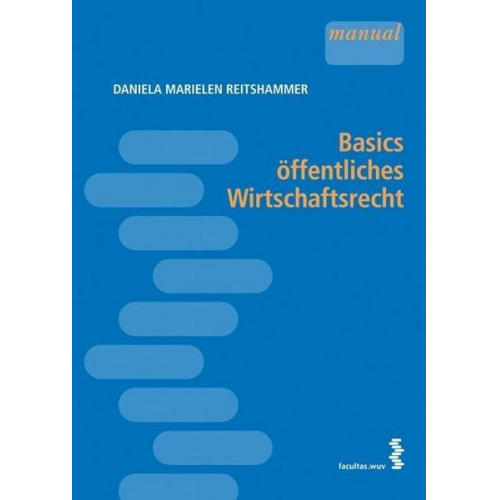 manual

DANIELA MARIELEN REITSHAMMER

Basics öffentliches Wirtschaftsrecht

facultas.wuv